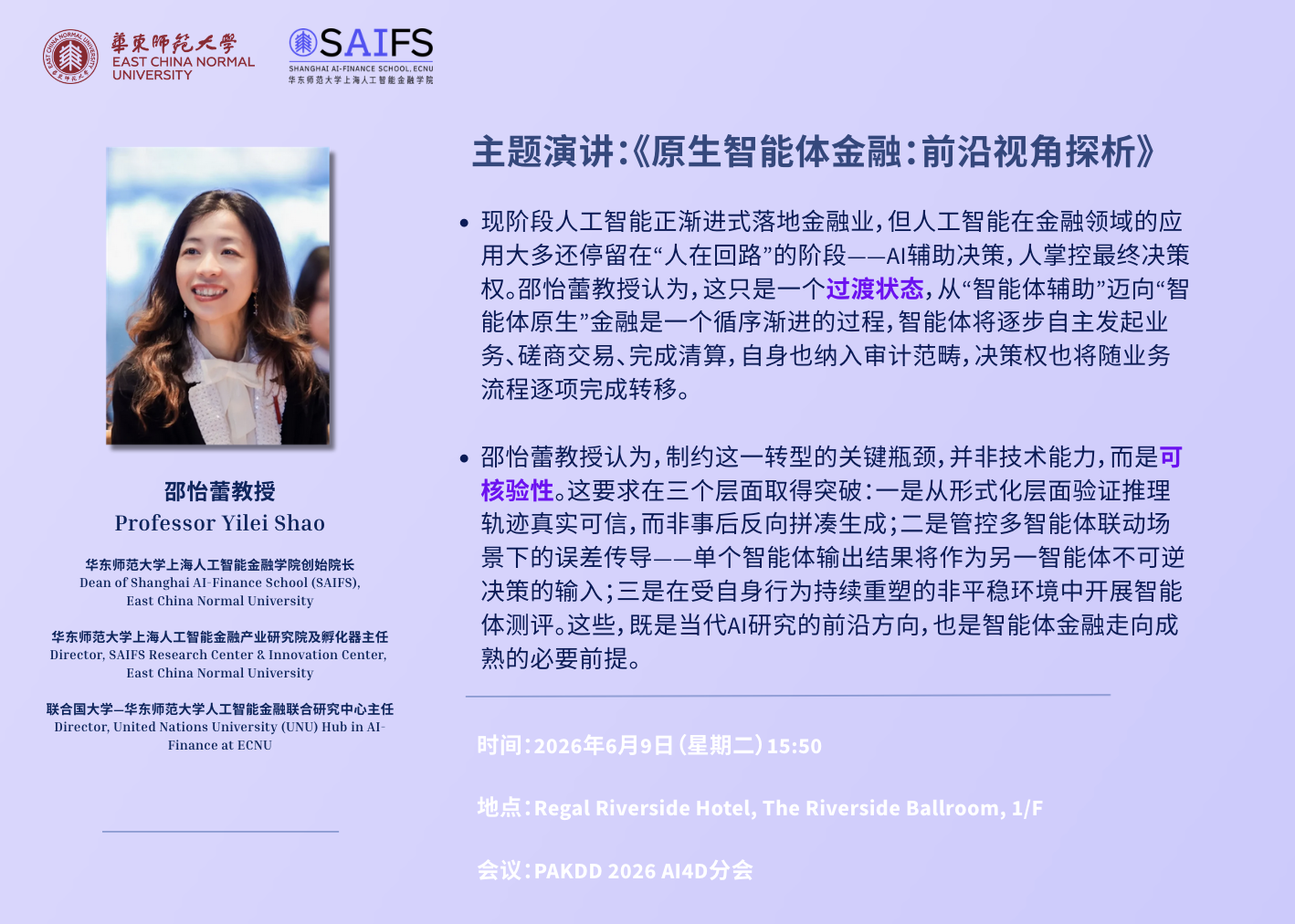 華東師範大學
EAST CHINA NORMAL UNIVERSITY

SAIFS
SHANGHAI AI-FINANCE SCHOOL, ECNU
华东师范大学上海人工智能金融学院

邵怡蕾教授
Professor Yilei Shao

华东师范大学上海人工智能金融学院创始院长
Dean of Shanghai AI-Finance School (SAIFS), East China Normal University

华东师范大学上海人工智能金融产业研究院及孵化器主任
Director, SAIFS Research Center & Innovation Center, East China Normal University

联合国大学—华东师范大学人工智能金融联合研究中心主任
Director, United Nations University (UNU) Hub in AI-Finance at ECNU

主题演讲:《原生智能体金融:前沿视角探析》

• 现阶段人工智能正渐进式落地金融业,但人工智能在金融领域的应用大多还停留在“人在回路”的阶段——AI辅助决策,人掌控最终决策权。邵怡蕾教授认为,这只是一个过渡状态,从“智能体辅助”迈向“智能体原生”金融是一个循序渐进的过程,智能体将逐步自主发起业务、磋商交易、完成清算,自身也纳入审计范畴,决策权也将随业务流程逐项完成转移。

• 邵怡蕾教授认为,制约这一转型的关键瓶颈,并非技术能力,而是可核验性。这要求在三个层面取得突破:一是从形式化层面验证推理轨迹真实可信,而非事后反向拼凑生成;二是管控多智能体联动场景下的误差传导——单个智能体输出结果将作为另一智能体不可逆决策的输入;三是在受自身行为持续重塑的非平稳环境中开展智能体测评。这些,既是当代AI研究的前沿方向,也是智能体金融走向成熟的必要前提。

时间:2026年6月9日(星期二)15:50

地点:Regal Riverside Hotel, The Riverside Ballroom, 1/F

会议:PAKDD 2026 AI4D分会